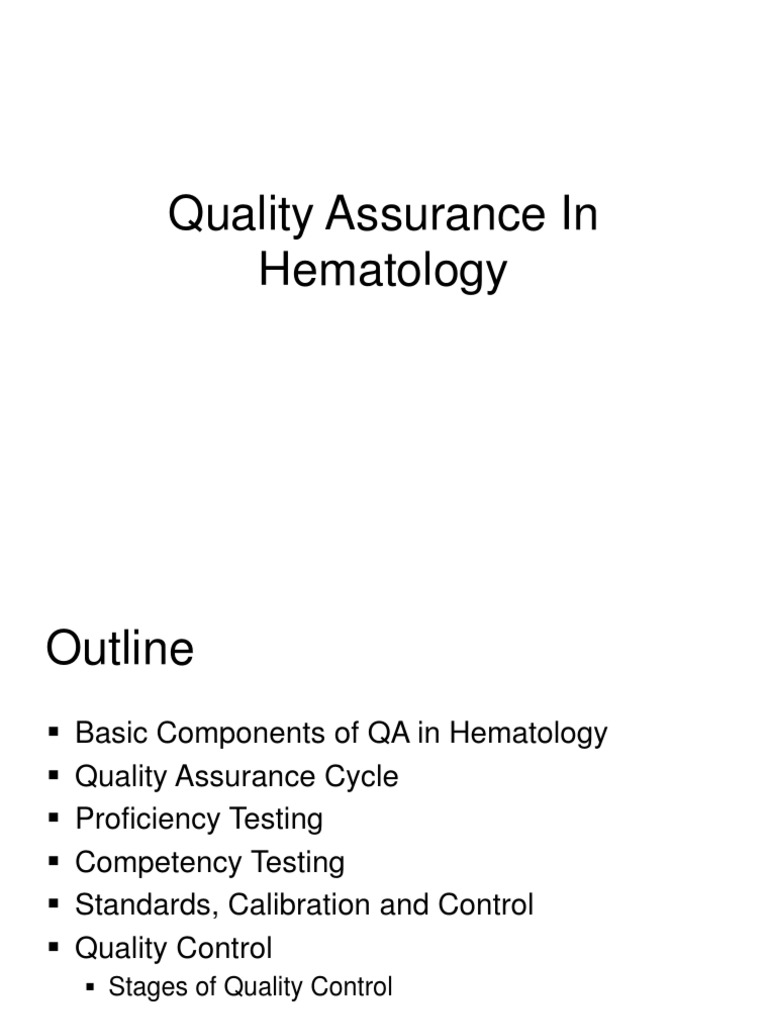 Quality Assurance In Hematology

Outline

• Basic Components of QA in Hematology
• Quality Assurance Cycle
• Proficiency Testing
• Competency Testing
• Standards, Calibration and Control
• Quality Control
• Stages of Quality Control